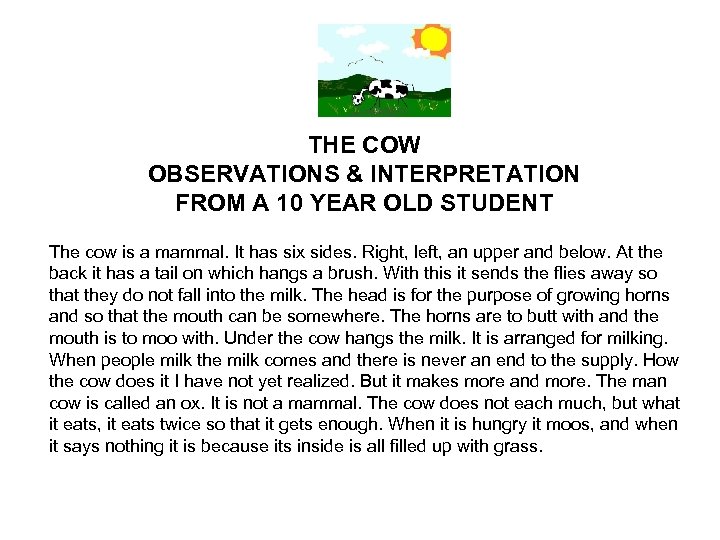 THE COW
OBSERVATIONS & INTERPRETATION
FROM A 10 YEAR OLD STUDENT

The cow is a mammal. It has six sides. Right, left, an upper and below. At the back it has a tail on which hangs a brush. With this it sends the flies away so that they do not fall into the milk. The head is for the purpose of growing horns and so that the mouth can be somewhere. The horns are to butt with and the mouth is to moo with. Under the cow hangs the milk. It is arranged for milking. When people milk the milk comes and there is never an end to the supply. How the cow does it I have not yet realized. But it makes more and more. The man cow is called an ox. It is not a mammal. The cow does not each much, but what it eats, it eats twice so that it gets enough. When it is hungry it moos, and when it says nothing it is because its inside is all filled up with grass.